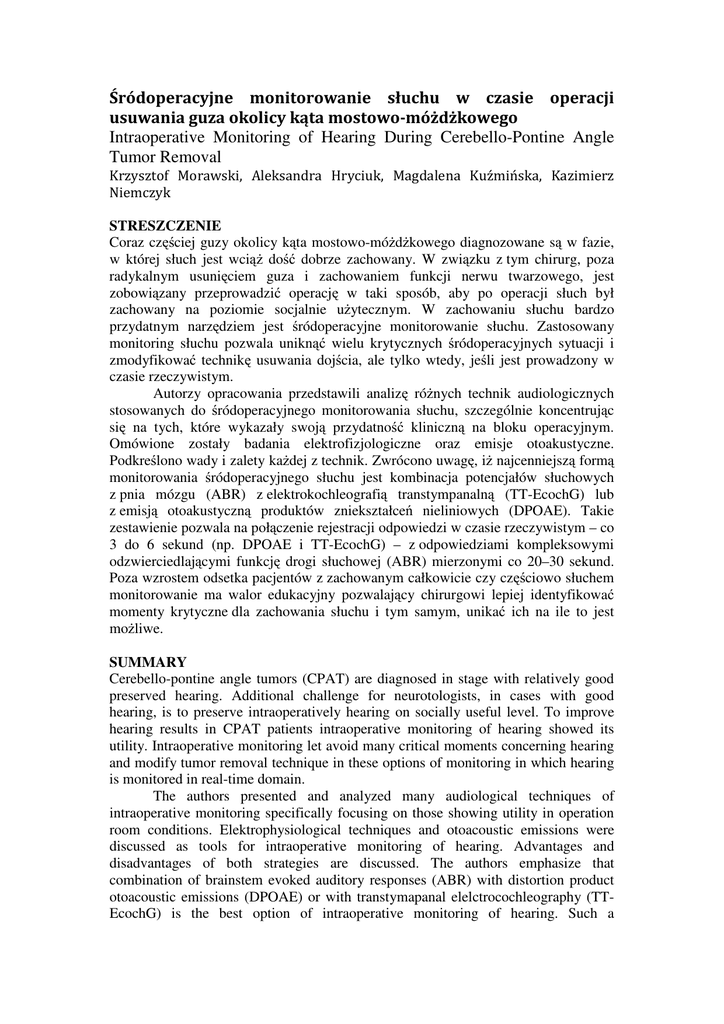 Śródoperacyjne monitorowanie słuchu w czasie operacji usuwania guza okolicy kąta mostowo-móżdżkowego
Intraoperative Monitoring of Hearing During Cerebello-Pontine Angle Tumor Removal
Krzysztof Morawski, Aleksandra Hryciuk, Magdalena Kuźmińska, Kazimierz Niemczyk

STRESZCZENIE
Coraz częściej guzy okolicy kąta mostowo-móżdżkowego diagnozowane są w fazie, w której słuch jest wciąż dość dobrze zachowany. W związku z tym chirurg, poza radykalnym usunięciem guza i zachowaniem funkcji nerwu twarzowego, jest zobowiązany przeprowadzić operację w taki sposób, aby po operacji słuch był zachowany na poziomie socjalnie użytecznym. W zachowaniu słuchu bardzo przydatnym narzędziem jest śródoperacyjne monitorowanie słuchu. Zastosowany monitoring słuchu pozwala uniknąć wielu krytycznych śródoperacyjnych sytuacji i zmodyfikować technikę usuwania dojścia, ale tylko wtedy, jeśli jest prowadzony w czasie rzeczywistym.

Autorzy opracowania przedstawili analizę różnych technik audiologicznych stosowanych do śródoperacyjnego monitorowania słuchu, szczególnie koncentrując się na tych, które wykazały swoją przydatność kliniczną na bloku operacyjnym. Omówione zostały badania elektrofizjologiczne oraz emisje otoakustyczne. Podkreślono wady i zalety każdej z technik. Zwrócono uwagę, iż najcenniejszą formą monitorowania śródoperacyjnego słuchu jest kombinacja potencjałów słuchowych z pnia mózgu (ABR) z elektrokochleografią transtympanalną (TT-EcochG) lub z emisją otoakustyczną produktów zniekształceń nieliniowych (DPOAE). Takie zestawienie pozwala na połączenie rejestracji odpowiedzi w czasie rzeczywistym – co 3 do 6 sekund (np. DPOAE i TT-EcochG) – z odpowiedziami kompleksowymi odzwierciedlającymi funkcję drogi słuchowej (ABR) mierzonymi co 20–30 sekund. Poza wzrostem odsetka pacjentów z zachowanym całkowicie czy częściowo słuchem monitorowanie ma walor edukacyjny pozwalający chirurgowi lepiej identyfikować momenty krytyczne dla zachowania słuchu i tym samym, unikać ich na ile to jest możliwe.

SUMMARY
Cerebello-pontine angle tumors (CPAT) are diagnosed in stage with relatively good preserved hearing. Additional challenge for neurotologists, in cases with good hearing, is to preserve intraoperatively hearing on socially useful level. To improve hearing results in CPAT patients intraoperative monitoring of hearing showed its utility. Intraoperative monitoring let avoid many critical moments concerning hearing and modify tumor removal technique in these options of monitoring in which hearing is monitored in real-time domain.

The authors presented and analyzed many audiological techniques of intraoperative monitoring specifically focusing on those showing utility in operation room conditions. Elektrophysiological techniques and otoacoustic emissions were discussed as tools for intraoperative monitoring of hearing. Advantages and disadvantages of both strategies are discussed. The authors emphasize that combination of brainstem evoked auditory responses (ABR) with distortion product otoacoustic emissions (DPOAE) or with transtymapanal elelctrocochleography (TT-EcochG) is the best option of intraoperative monitoring of hearing. Such a